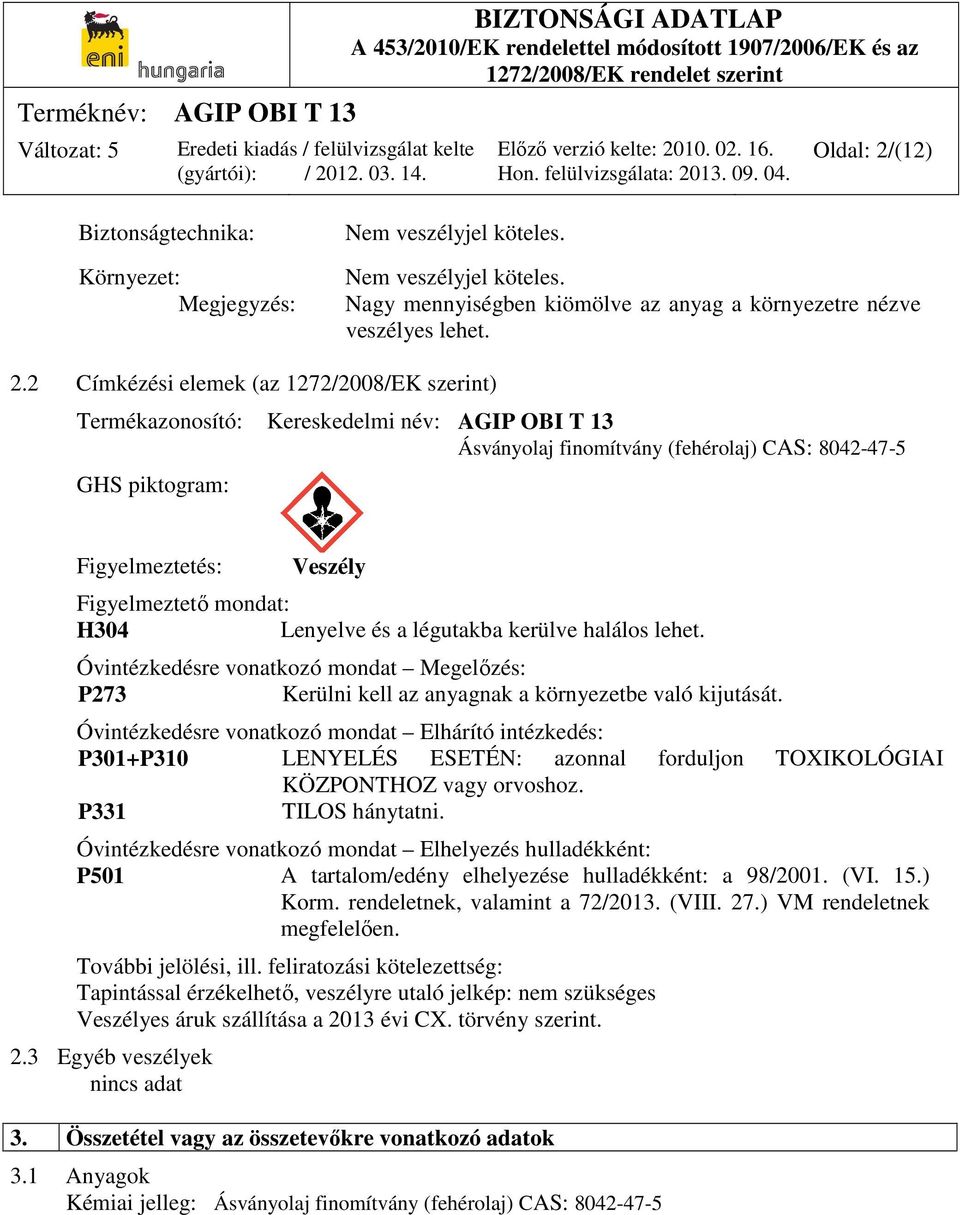 eni hungaria

BIZTONSÁGI ADATLAP
A 453/2010/EK rendelettel módosított 1907/2006/EK és az 1272/2008/EK rendelet szerint

Terméknév: AGIP OBI T 13

Változat: 5 Eredeti kiadás / felülvizsgálat kelte (gyártói): / 2012. 03. 14. Előző verzió kelte: 2010. 02. 16. Hon. felülvizsgálata: 2013. 09. 04. Oldal: 2/(12)

Biztonságtechnika: Nem veszélyjel köteles.

Környezet: Nem veszélyjel köteles.
Megjegyzés: Nagy mennyiségben kiömölve az anyag a környezetre nézve veszélyes lehet.

2.2 Címkézési elemek (az 1272/2008/EK szerint)

Termékazonosító: Kereskedelmi név: AGIP OBI T 13
Ásványolaj finomítvány (fehérolaj) CAS: 8042-47-5

GHS piktogram:

Figyelmeztetés: Veszély

Figyelmeztető mondat:
H304 Lenyelve és a légutakba kerülve halálos lehet.

Óvintézkedésre vonatkozó mondat – Megelőzés:
P273 Kerülni kell az anyagnak a környezetbe való kijutását.

Óvintézkedésre vonatkozó mondat – Elhárító intézkedés:
P301+P310 LENYELÉS ESETÉN: azonnal forduljon TOXIKOLÓGIAI KÖZPONTHOZ vagy orvoshoz.
P331 TILOS hánytatni.

Óvintézkedésre vonatkozó mondat – Elhelyezés hulladékként:
P501 A tartalom/edény elhelyezése hulladékként: a 98/2001. (VI. 15.) Korm. rendeletnek, valamint a 72/2013. (VIII. 27.) VM rendeletnek megfelelően.

További jelölési, ill. feliratozási kötelezettség:
Tapintással érzékelhető, veszélyre utaló jelkép: nem szükséges
Veszélyes áruk szállítása a 2013 évi CX. törvény szerint.

2.3 Egyéb veszélyek
nincs adat

3. Összetétel vagy az összetevőkre vonatkozó adatok

3.1 Anyagok
Kémiai jelleg: Ásványolaj finomítvány (fehérolaj) CAS: 8042-47-5